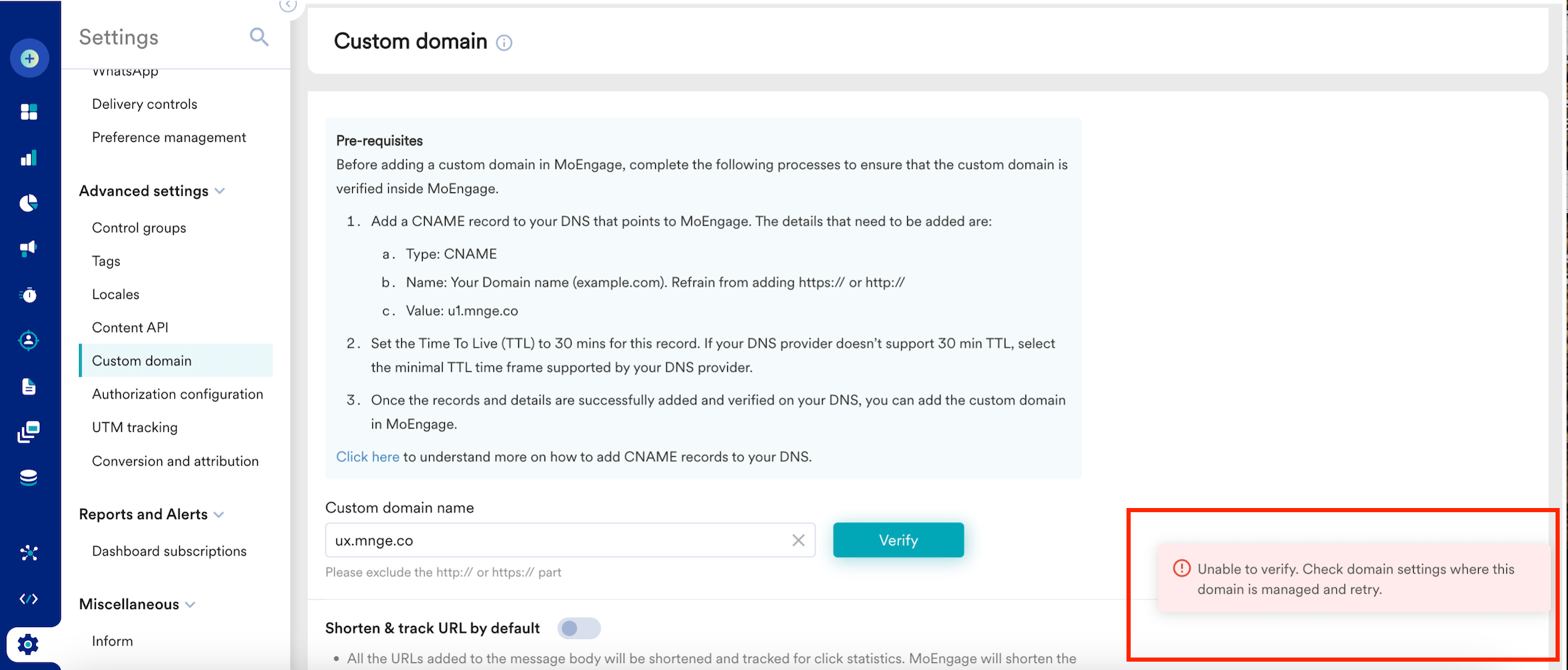 Settings

WhatsApp

Delivery controls

Preference management

Advanced settings

Control groups

Tags

Locales

Content API

Custom domain

Authorization configuration

UTM tracking

Conversion and attribution

Reports and Alerts

Dashboard subscriptions

Miscellaneous

Inform

Custom domain

Pre-requisites
Before adding a custom domain in MoEngage, complete the following processes to ensure that the custom domain is verified inside MoEngage.

1. Add a CNAME record to your DNS that points to MoEngage. The details that need to be added are:
a. Type: CNAME
b. Name: Your Domain name (example.com). Refrain from adding https:// or http://
c. Value: u1.mnge.co
2. Set the Time To Live (TTL) to 30 mins for this record. If your DNS provider doesn't support 30 min TTL, select the minimal TTL time frame supported by your DNS provider.
3. Once the records and details are successfully added and verified on your DNS, you can add the custom domain in MoEngage.

Click here to understand more on how to add CNAME records to your DNS.

Custom domain name

ux.mnge.co

Verify

Please exclude the http:// or https:// part

Unable to verify. Check domain settings where this domain is managed and retry.

Shorten & track URL by default

• All the URLs added to the message body will be shortened and tracked for click statistics. MoEngage will shorten the